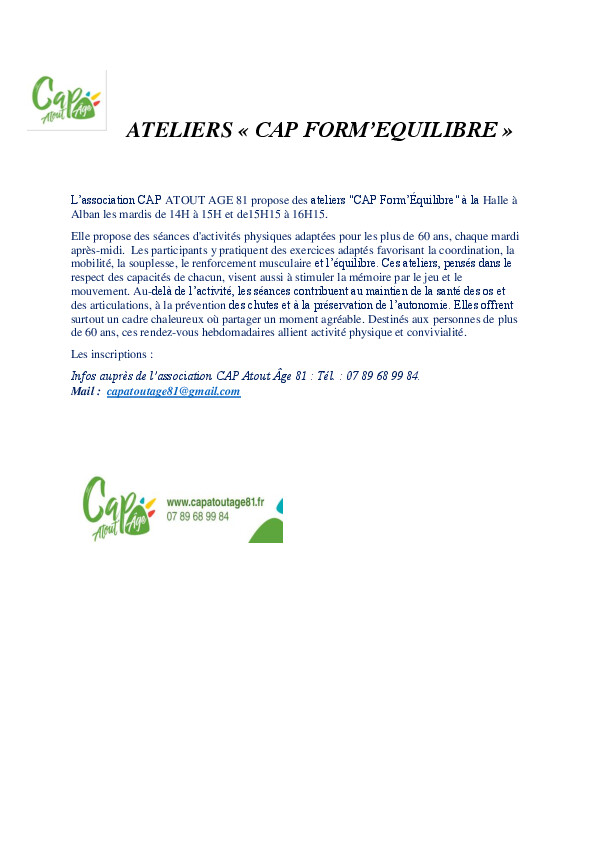 Cap Atout Âge

ATELIERS « CAP FORM'EQUILIBRE »

L'association CAP ATOUT AGE 81 propose des ateliers "CAP Form'Équilibre" à la Halle à Alban les mardis de 14H à 15H et de15H15 à 16H15.

Elle propose des séances d'activités physiques adaptées pour les plus de 60 ans, chaque mardi après-midi. Les participants y pratiquent des exercices adaptés favorisant la coordination, la mobilité, la souplesse, le renforcement musculaire et l'équilibre. Ces ateliers, pensés dans le respect des capacités de chacun, visent aussi à stimuler la mémoire par le jeu et le mouvement. Au-delà de l'activité, les séances contribuent au maintien de la santé des os et des articulations, à la prévention des chutes et à la préservation de l'autonomie. Elles offrent surtout un cadre chaleureux où partager un moment agréable. Destinés aux personnes de plus de 60 ans, ces rendez-vous hebdomadaires allient activité physique et convivialité.

Les inscriptions :

Infos auprès de l'association CAP Atout Âge 81 : Tél. : 07 89 68 99 84.
Mail : capatoutage81@gmail.com

Cap Atout Âge
www.capatoutage81.fr
07 89 68 99 84